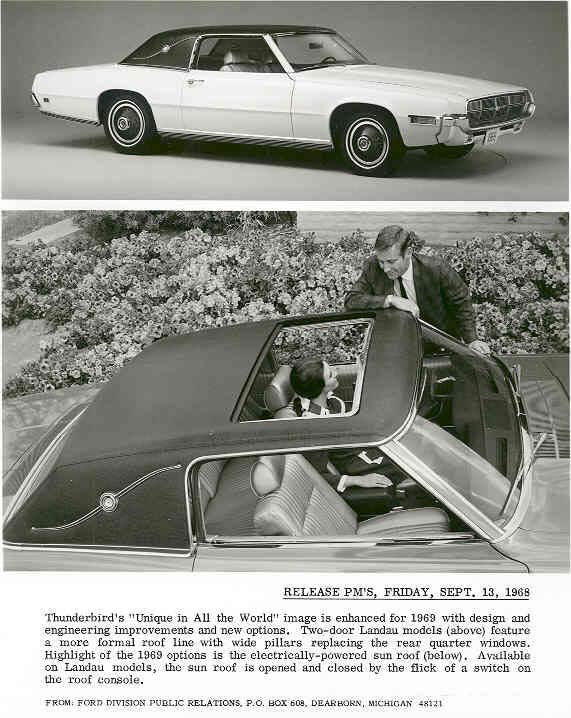 RELEASE PM'S, FRIDAY, SEPT. 13, 1968

Thunderbird's "Unique in All the World" image is enhanced for 1969 with design and engineering improvements and new options. Two-door Landau models (above) feature a more formal roof line with wide pillars replacing the rear quarter windows. Highlight of the 1969 options is the electrically-powered sun roof (below). Available on Landau models, the sun roof is opened and closed by the flick of a switch on the roof console.

FROM: FORD DIVISION PUBLIC RELATIONS, P.O. BOX 608, DEARBORN, MICHIGAN 48121